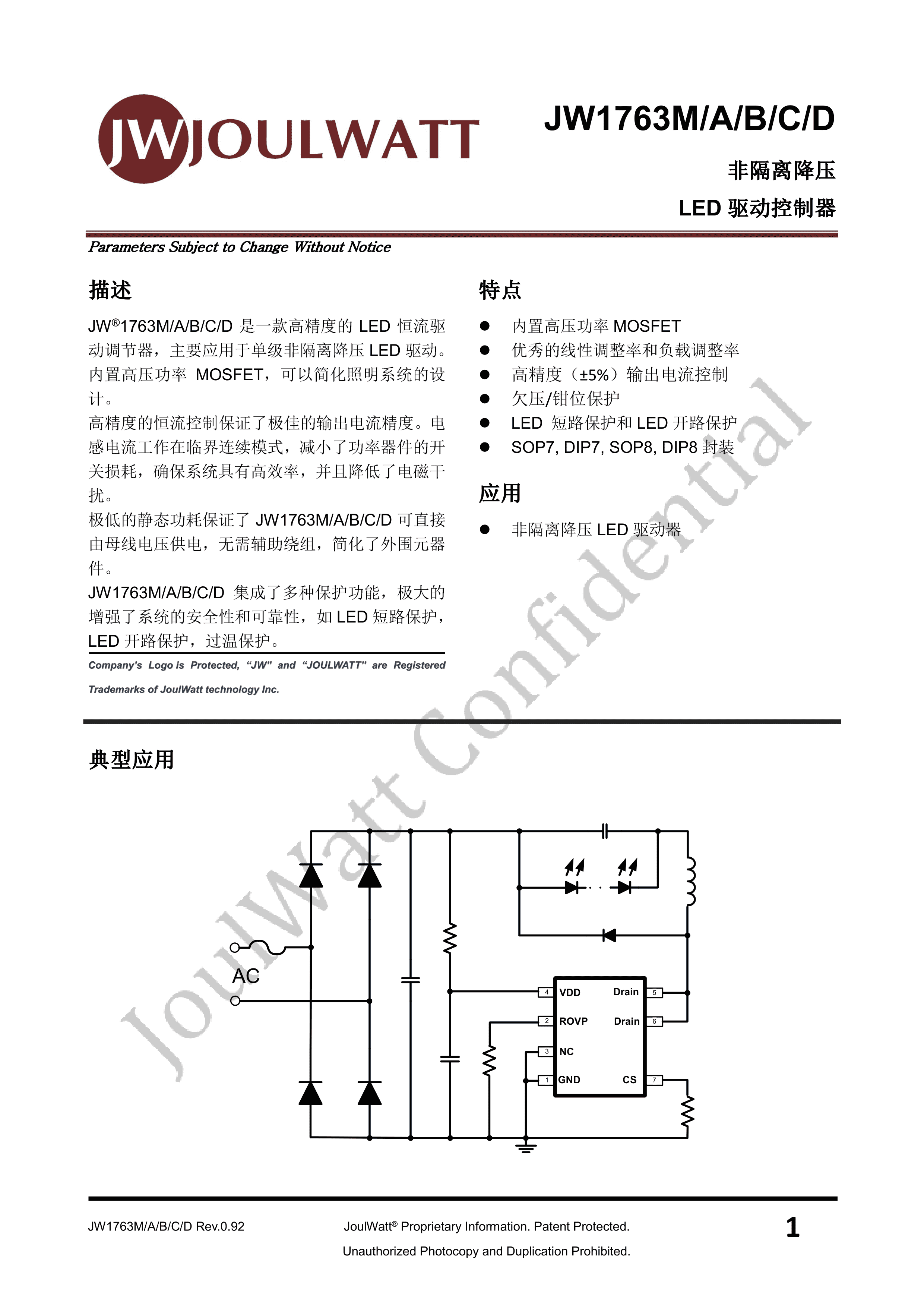 JW JOULWATT

JW1763M/A/B/C/D

非隔离降压

LED 驱动控制器

Parameters Subject to Change Without Notice

描述

JW®1763M/A/B/C/D 是一款高精度的 LED 恒流驱动调节器，主要应用于单级非隔离降压 LED 驱动。内置高压功率 MOSFET，可以简化照明系统的设计。

高精度的恒流控制保证了极佳的输出电流精度。电感电流工作在临界连续模式，减小了功率器件的开关损耗，确保系统具有高效率，并且降低了电磁干扰。

极低的静态功耗保证了 JW1763M/A/B/C/D 可直接由母线电压供电，无需辅助绕组，简化了外围元器件。

JW1763M/A/B/C/D 集成了多种保护功能，极大的增强了系统的安全性和可靠性，如 LED 短路保护，LED 开路保护，过温保护。

Company's Logo is Protected, "JW" and "JOULWATT" are Registered Trademarks of JoulWatt technology Inc.

特点

- 内置高压功率 MOSFET
- 优秀的线性调整率和负载调整率
- 高精度（±5%）输出电流控制
- 欠压/钳位保护
- LED 短路保护和 LED 开路保护
- SOP7, DIP7, SOP8, DIP8 封装

应用

- 非隔离降压 LED 驱动器

JoulWatt Confidential

典型应用

AC

4 VDD
2 ROVP
3 NC
1 GND
Drain 5
Drain 6
CS 7

JW1763M/A/B/C/D Rev.0.92

JoulWatt® Proprietary Information. Patent Protected.

Unauthorized Photocopy and Duplication Prohibited.

1